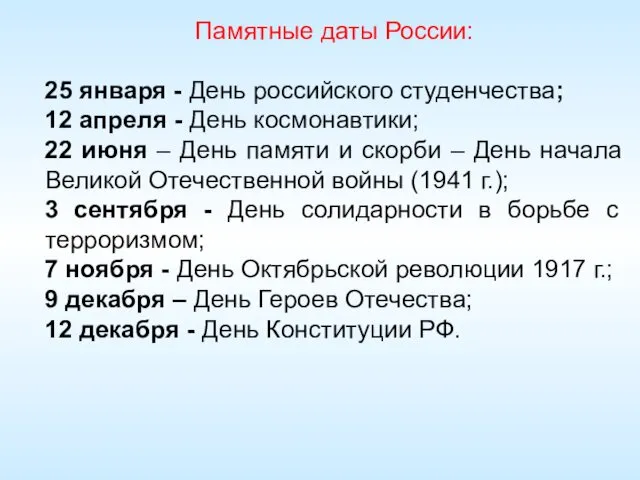 Памятные даты России:

25 января - День российского студенчества;
12 апреля - День космонавтики;
22 июня – День памяти и скорби – День начала Великой Отечественной войны (1941 г.);
3 сентября - День солидарности в борьбе с терроризмом;
7 ноября - День Октябрьской революции 1917 г.;
9 декабря – День Героев Отечества;
12 декабря - День Конституции РФ.